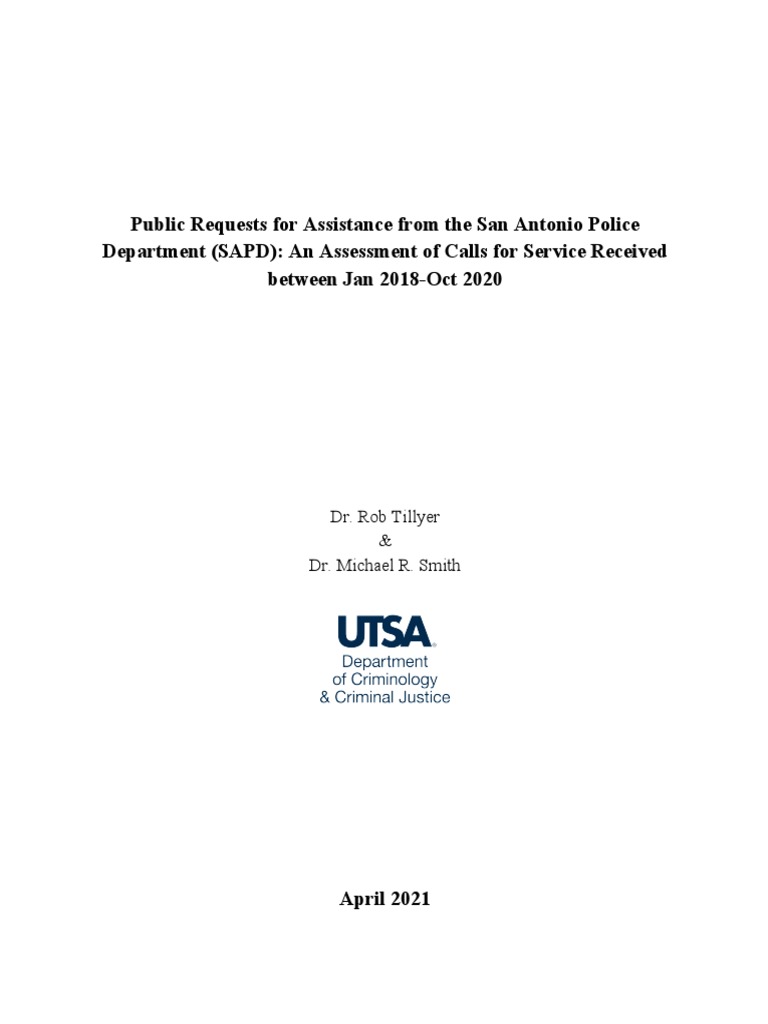 Public Requests for Assistance from the San Antonio Police Department (SAPD): An Assessment of Calls for Service Received between Jan 2018-Oct 2020

Dr. Rob Tillyer
&
Dr. Michael R. Smith

UTSA
Department
of Criminology
& Criminal Justice

April 2021